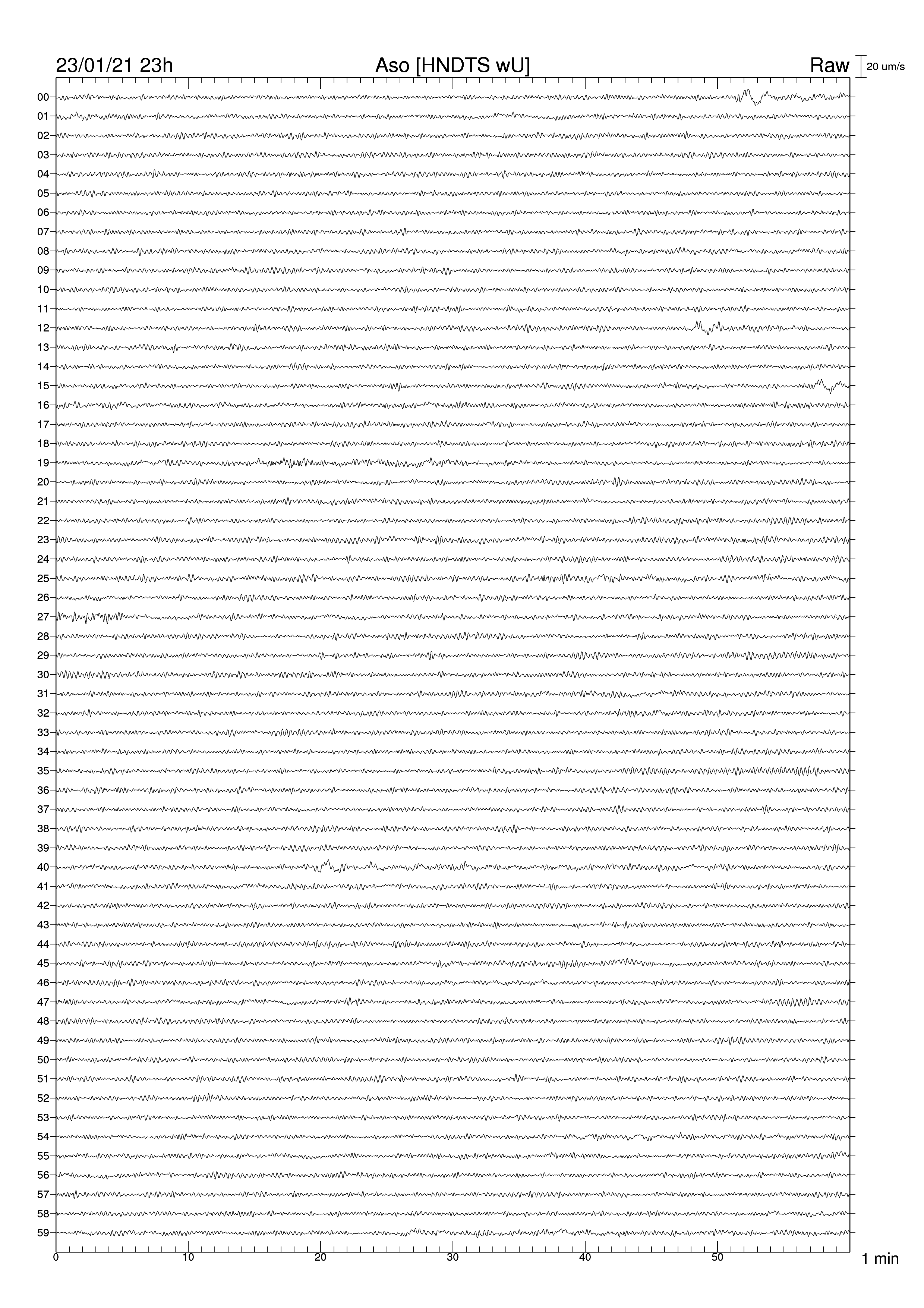 23/01/21 23h
Aso [HNDTS wU]
Raw
20 um/s

00
01
02
03
04
05
06
07
08
09
10
11
12
13
14
15
16
17
18
19
20
21
22
23
24
25
26
27
28
29
30
31
32
33
34
35
36
37
38
39
40
41
42
43
44
45
46
47
48
49
50
51
52
53
54
55
56
57
58
59

0
10
20
30
40
50
1 min